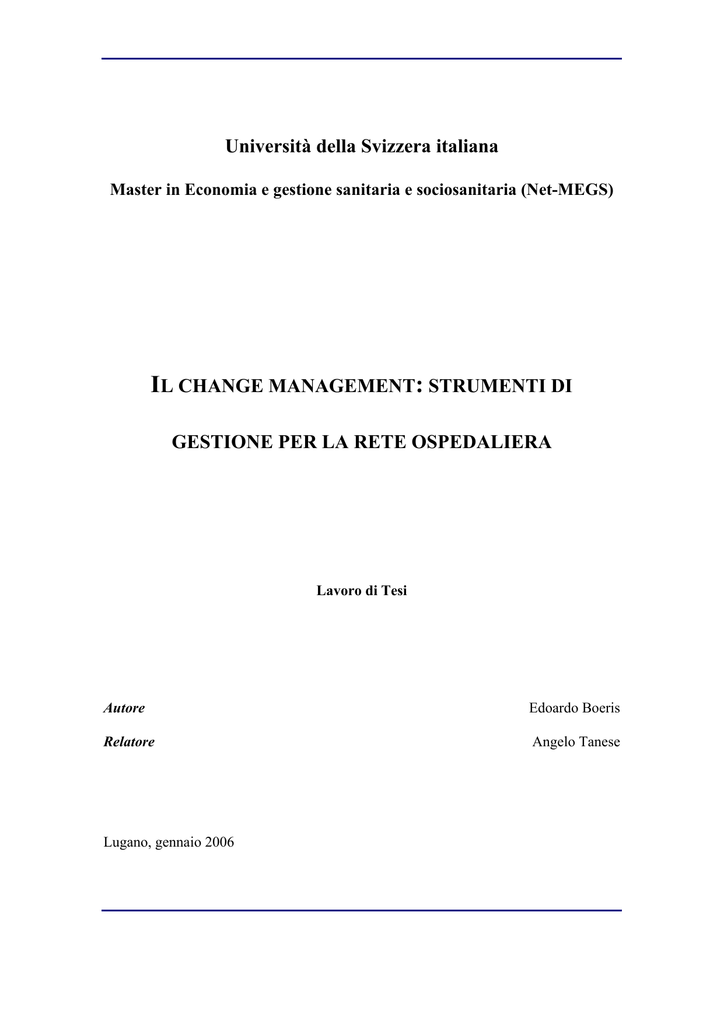 Università della Svizzera italiana

Master in Economia e gestione sanitaria e sociosanitaria (Net-MEGS)

IL CHANGE MANAGEMENT: STRUMENTI DI

GESTIONE PER LA RETE OSPEDALIERA

Lavoro di Tesi

Autore Edoardo Boeris

Relatore Angelo Tanese

Lugano, gennaio 2006